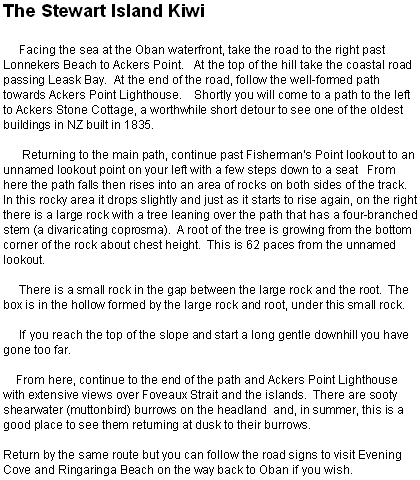 The Stewart Island Kiwi

Facing the sea at the Oban waterfront, take the road to the right past Lonnekers Beach to Ackers Point. At the top of the hill take the coastal road passing Leask Bay. At the end of the road, follow the well-formed path towards Ackers Point Lighthouse. Shortly you will come to a path to the left to Ackers Stone Cottage, a worthwhile short detour to see one of the oldest buildings in NZ built in 1835.

Returning to the main path, continue past Fisherman's Point lookout to an unnamed lookout point on your left with a few steps down to a seat From here the path falls then rises into an area of rocks on both sides of the track. In this rocky area it drops slightly and just as it starts to rise again, on the right there is a large rock with a tree leaning over the path that has a four-branched stem (a divaricating coprosma). A root of the tree is growing from the bottom corner of the rock about chest height. This is 62 paces from the unnamed lookout.

There is a small rock in the gap between the large rock and the root. The box is in the hollow formed by the large rock and root, under this small rock.

If you reach the top of the slope and start a long gentle downhill you have gone too far.

From here, continue to the end of the path and Ackers Point Lighthouse with extensive views over Foveaux Strait and the islands. There are sooty shearwater (muttonbird) burrows on the headland and, in summer, this is a good place to see them returning at dusk to their burrows.

Return by the same route but you can follow the road signs to visit Evening Cove and Ringaringa Beach on the way back to Oban if you wish.